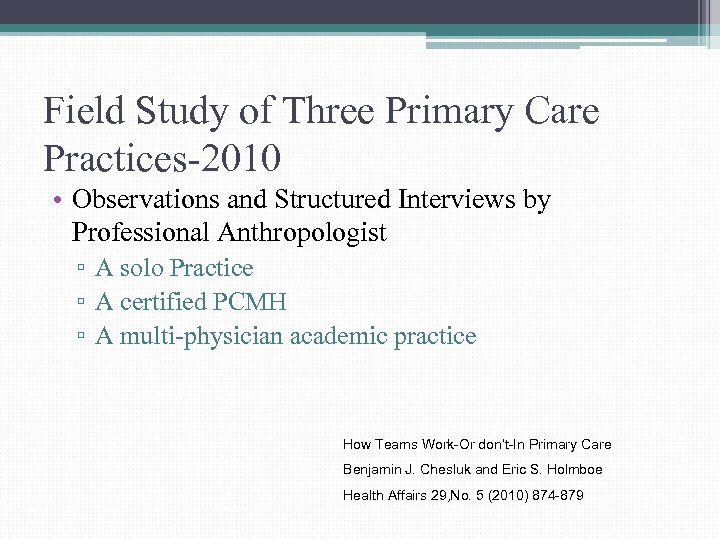 Field Study of Three Primary Care Practices-2010

• Observations and Structured Interviews by Professional Anthropologist
▫ A solo Practice
▫ A certified PCMH
▫ A multi-physician academic practice

How Teams Work-Or don't-In Primary Care
Benjamin J. Chesluk and Eric S. Holmboe
Health Affairs 29,No. 5 (2010) 874-879